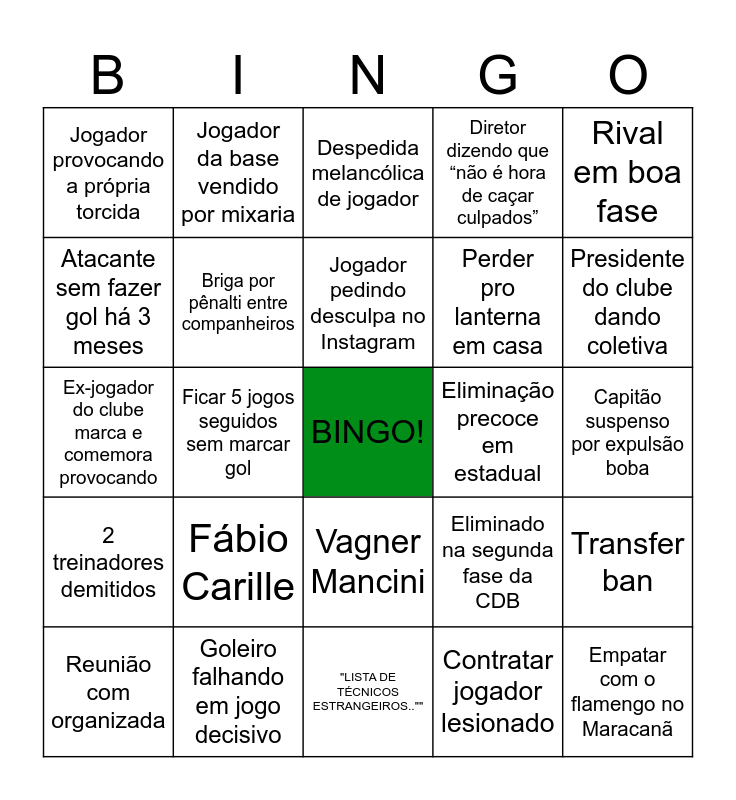 | B | I | N | G | O |
|---|---|---|---|---|
| Jogador provocando a própria torcida | Jogador da base vendido por mixaria | Despedida melancólica de jogador | Diretor dizendo que “não é hora de caçar culpados” | Rival em boa fase |
| Atacante sem fazer gol há 3 meses | Briga por pênalti entre companheiros | Jogador pedindo desculpa no Instagram | Perder pro lanterna em casa | Presidente do clube dando coletiva |
| Ex-jogador do clube marca e comemora provocando | Ficar 5 jogos seguidos sem marcar gol | BINGO! | Eliminação precoce em estadual | Capitão suspenso por expulsão boba |
| 2 treinadores demitidos | Fábio Carille | Vagner Mancini | Eliminado na segunda fase da CDB | Transfer ban |
| Reunião com organizada | Goleiro falhando em jogo decisivo | "LISTA DE TÉCNICOS ESTRANGEIROS..""" | Contratar jogador lesionado | Empatar com o flamengo no Maracanã |